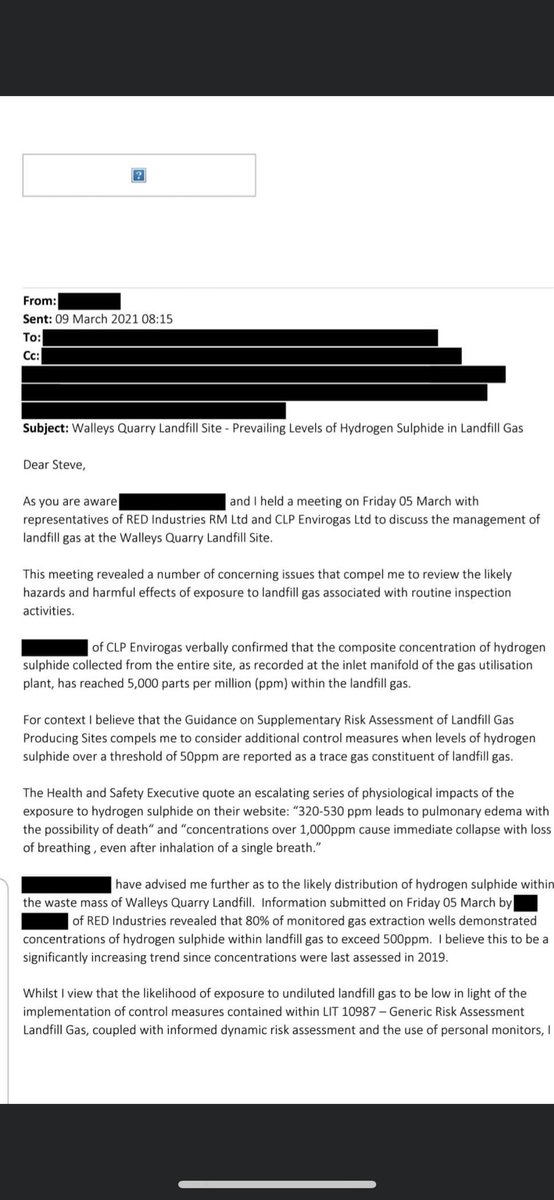 From:
Sent: 09 March 2021 08:15
To:
Cc:

Subject: Walleys Quarry Landfill Site - Prevailing Levels of Hydrogen Sulphide in Landfill Gas

Dear Steve,

As you are aware and I held a meeting on Friday 05 March with representatives of RED Industries RM Ltd and CLP Envirogas Ltd to discuss the management of landfill gas at the Walleys Quarry Landfill Site.

This meeting revealed a number of concerning issues that compel me to review the likely hazards and harmful effects of exposure to landfill gas associated with routine inspection activities.

of CLP Envirogas verbally confirmed that the composite concentration of hydrogen sulphide collected from the entire site, as recorded at the inlet manifold of the gas utilisation plant, has reached 5,000 parts per million (ppm) within the landfill gas.

For context I believe that the Guidance on Supplementary Risk Assessment of Landfill Gas Producing Sites compels me to consider additional control measures when levels of hydrogen sulphide over a threshold of 50ppm are reported as a trace gas constituent of landfill gas.

The Health and Safety Executive quote an escalating series of physiological impacts of the exposure to hydrogen sulphide on their website: "320-530 ppm leads to pulmonary edema with the possibility of death" and "concentrations over 1,000ppm cause immediate collapse with loss of breathing , even after inhalation of a single breath."

have advised me further as to the likely distribution of hydrogen sulphide within the waste mass of Walleys Quarry Landfill. Information submitted on Friday 05 March by of RED Industries revealed that 80% of monitored gas extraction wells demonstrated concentrations of hydrogen sulphide within landfill gas to exceed 500ppm. I believe this to be a significantly increasing trend since concentrations were last assessed in 2019.

Whilst I view that the likelihood of exposure to undiluted landfill gas to be low in light of the implementation of control measures contained within LIT 10987 – Generic Risk Assessment Landfill Gas, coupled with informed dynamic risk assessment and the use of personal monitors, I